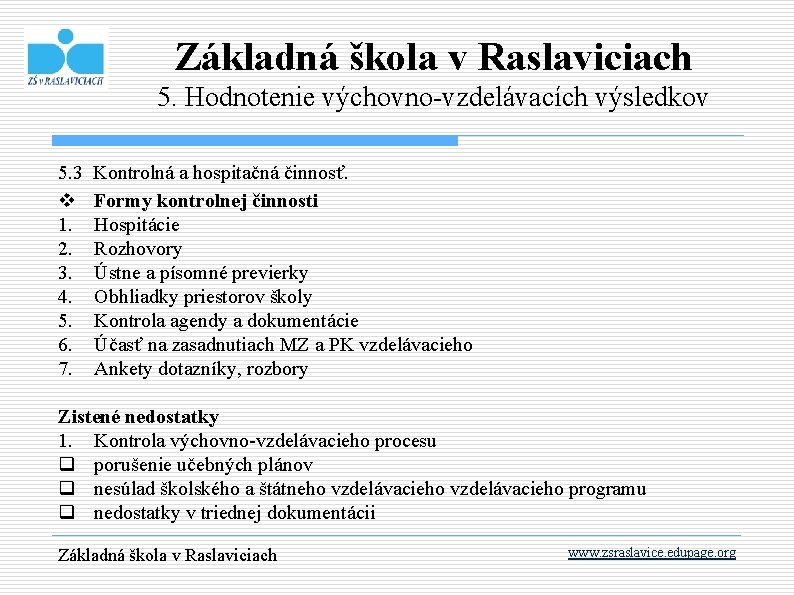 ZŠ v RASLAVICIACH

Základná škola v Raslaviciach
5. Hodnotenie výchovno-vzdelávacích výsledkov

5.3 Kontrolná a hospitačná činnosť.
❖ Formy kontrolnej činnosti
1. Hospitácie
2. Rozhovory
3. Ústne a písomné previerky
4. Obhliadky priestorov školy
5. Kontrola agendy a dokumentácie
6. Účasť na zasadnutiach MZ a PK vzdelávacieho
7. Ankety dotazníky, rozbory

Zistené nedostatky
1. Kontrola výchovno-vzdelávacieho procesu
❑ porušenie učebných plánov
❑ nesúlad školského a štátneho vzdelávacieho vzdelávacieho programu
❑ nedostatky v triednej dokumentácii

Základná škola v Raslaviciach
www.zsraslavice.edupage.org